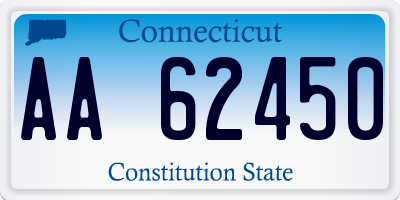 Connecticut

AA 62450

Constitution State